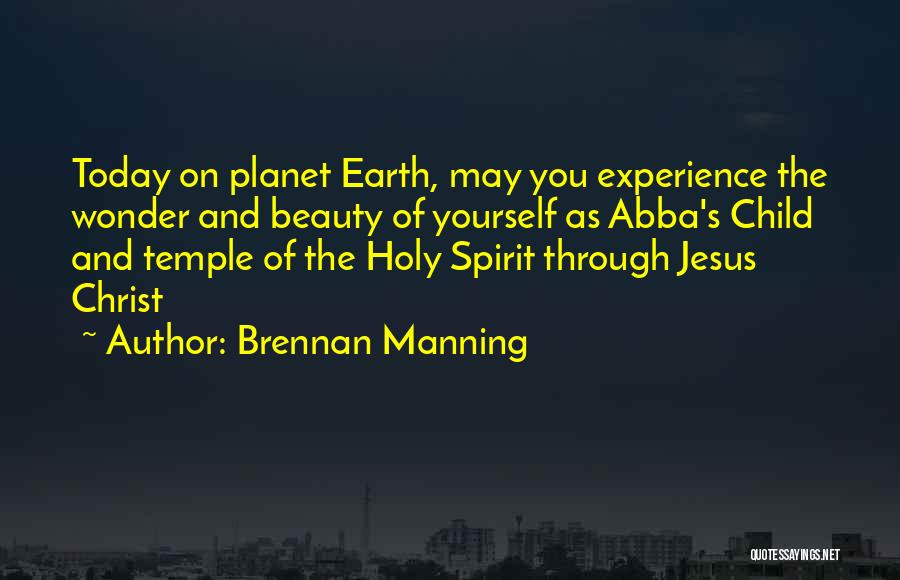 Today on planet Earth, may you experience the wonder and beauty of yourself as Abba's Child and temple of the Holy Spirit through Jesus Christ

~ Author: Brennan Manning

QUOTESSAYINGS.NET